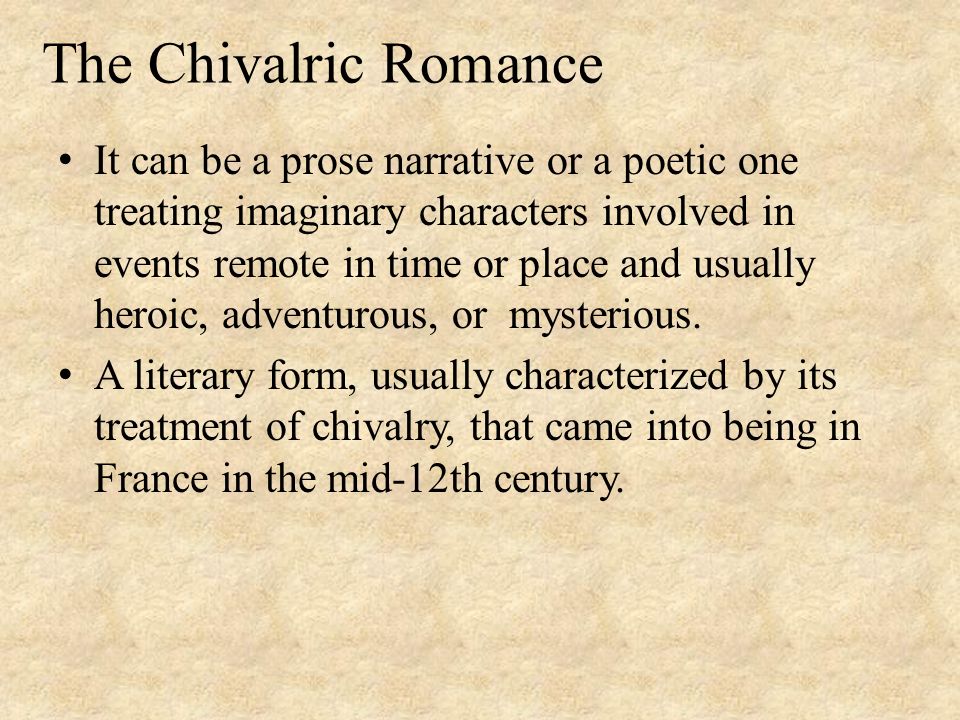 The Chivalric Romance

• It can be a prose narrative or a poetic one treating imaginary characters involved in events remote in time or place and usually heroic, adventurous, or mysterious.

• A literary form, usually characterized by its treatment of chivalry, that came into being in France in the mid-12th century.